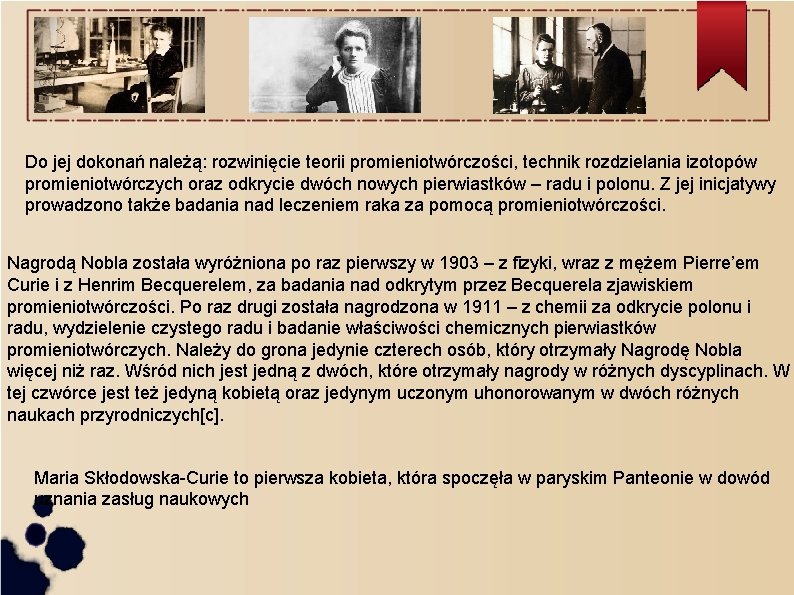 Do jej dokonań należą: rozwinięcie teorii promieniotwórczości, technik rozdzielania izotopów promieniotwórczych oraz odkrycie dwóch nowych pierwiastków – radu i polonu. Z jej inicjatywy prowadzono także badania nad leczeniem raka za pomocą promieniotwórczości.

Nagrodą Nobla została wyróżniona po raz pierwszy w 1903 – z fizyki, wraz z mężem Pierre'em Curie i z Henrim Becquerelem, za badania nad odkrytym przez Becquerela zjawiskiem promieniotwórczości. Po raz drugi została nagrodzona w 1911 – z chemii za odkrycie polonu i radu, wydzielenie czystego radu i badanie właściwości chemicznych pierwiastków promieniotwórczych. Należy do grona jedynie czterech osób, który otrzymały Nagrodę Nobla więcej niż raz. Wśród nich jest jedną z dwóch, które otrzymały nagrody w różnych dyscyplinach. W tej czwórce jest też jedyną kobietą oraz jedynym uczonym uhonorowanym w dwóch różnych naukach przyrodniczych[c].

Maria Skłodowska-Curie to pierwsza kobieta, która spoczęła w paryskim Panteonie w dowód uznania zasług naukowych